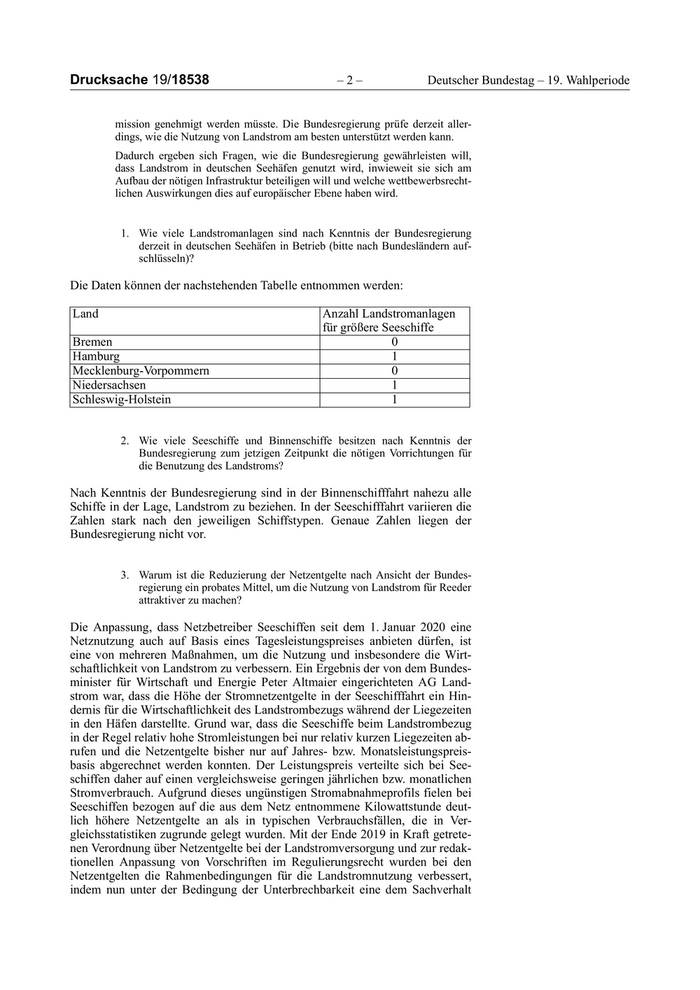 Drucksache 19/18538 – 2 – Deutscher Bundestag – 19. Wahlperiode

mission genehmigt werden müsste. Die Bundesregierung prüfe derzeit allerdings, wie die Nutzung von Landstrom am besten unterstützt werden kann.

Dadurch ergeben sich Fragen, wie die Bundesregierung gewährleisten will, dass Landstrom in deutschen Seehäfen genutzt wird, inwieweit sie sich am Aufbau der nötigen Infrastruktur beteiligen will und welche wettbewerbsrechtlichen Auswirkungen dies auf europäischer Ebene haben wird.

1. Wie viele Landstromanlagen sind nach Kenntnis der Bundesregierung derzeit in deutschen Seehäfen in Betrieb (bitte nach Bundesländern aufschlüsseln)?

Die Daten können der nachstehenden Tabelle entnommen werden:

| Land | Anzahl Landstromanlagen für größere Seeschiffe |
|---|---|
| Bremen | 0 |
| Hamburg | 1 |
| Mecklenburg-Vorpommern | 0 |
| Niedersachsen | 1 |
| Schleswig-Holstein | 1 |

2. Wie viele Seeschiffe und Binnenschiffe besitzen nach Kenntnis der Bundesregierung zum jetzigen Zeitpunkt die nötigen Vorrichtungen für die Benutzung des Landstroms?

Nach Kenntnis der Bundesregierung sind in der Binnenschifffahrt nahezu alle Schiffe in der Lage, Landstrom zu beziehen. In der Seeschifffahrt variieren die Zahlen stark nach den jeweiligen Schiffstypen. Genaue Zahlen liegen der Bundesregierung nicht vor.

3. Warum ist die Reduzierung der Netzentgelte nach Ansicht der Bundesregierung ein probates Mittel, um die Nutzung von Landstrom für Reeder attraktiver zu machen?

Die Anpassung, dass Netzbetreiber Seeschiffen seit dem 1. Januar 2020 eine Netznutzung auch auf Basis eines Tagesleistungspreises anbieten dürfen, ist eine von mehreren Maßnahmen, um die Nutzung und insbesondere die Wirtschaftlichkeit von Landstrom zu verbessern. Ein Ergebnis der von dem Bundesminister für Wirtschaft und Energie Peter Altmaier eingerichteten AG Landstrom war, dass die Höhe der Stromnetzentgelte in der Seeschifffahrt ein Hindernis für die Wirtschaftlichkeit des Landstrombezugs während der Liegezeiten in den Häfen darstellte. Grund war, dass die Seeschiffe beim Landstrombezug in der Regel relativ hohe Stromleistungen bei nur relativ kurzen Liegezeiten abrufen und die Netzentgelte bisher nur auf Jahres- bzw. Monatsleistungspreisbasis abgerechnet werden konnten. Der Leistungspreis verteilte sich bei Seeschiffen daher auf einen vergleichsweise geringen jährlichen bzw. monatlichen Stromverbrauch. Aufgrund dieses ungünstigen Stromabnahmeprofils fielen bei Seeschiffen bezogen auf die aus dem Netz entnommene Kilowattstunde deutlich höhere Netzentgelte an als in typischen Verbrauchsfällen, die in Vergleichsstatistiken zugrunde gelegt wurden. Mit der Ende 2019 in Kraft getretenen Verordnung über Netzentgelte bei der Landstromversorgung und zur redaktionellen Anpassung von Vorschriften im Regulierungsrecht wurden bei den Netzentgelten die Rahmenbedingungen für die Landstromnutzung verbessert, indem nun unter der Bedingung der Unterbrechbarkeit eine dem Sachverhalt